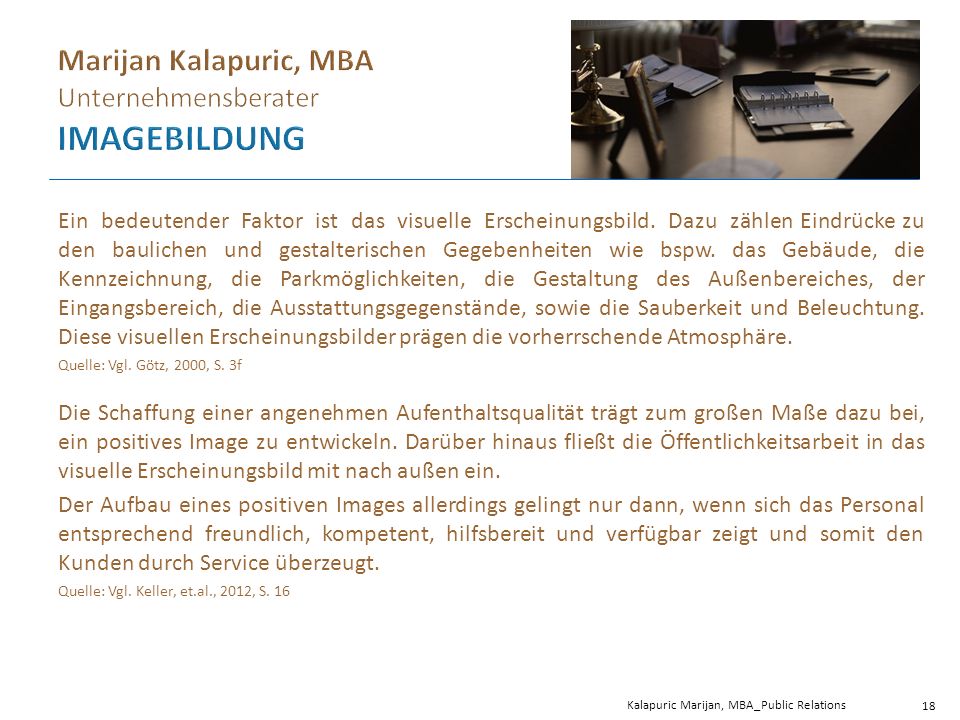 Marijan Kalapuric, MBA
Unternehmensberater
IMAGEBILDUNG

Ein bedeutender Faktor ist das visuelle Erscheinungsbild. Dazu zählen Eindrücke zu den baulichen und gestalterischen Gegebenheiten wie bspw. das Gebäude, die Kennzeichnung, die Parkmöglichkeiten, die Gestaltung des Außenbereiches, der Eingangsbereich, die Ausstattungsgegenstände, sowie die Sauberkeit und Beleuchtung. Diese visuellen Erscheinungsbilder prägen die vorherrschende Atmosphäre.

Quelle: Vgl. Götz, 2000, S. 3f

Die Schaffung einer angenehmen Aufenthaltsqualität trägt zum großen Maße dazu bei, ein positives Image zu entwickeln. Darüber hinaus fließt die Öffentlichkeitsarbeit in das visuelle Erscheinungsbild mit nach außen ein.

Der Aufbau eines positiven Images allerdings gelingt nur dann, wenn sich das Personal entsprechend freundlich, kompetent, hilfsbereit und verfügbar zeigt und somit den Kunden durch Service überzeugt.

Quelle: Vgl. Keller, et.al., 2012, S. 16

Kalapuric Marijan, MBA_Public Relations 18